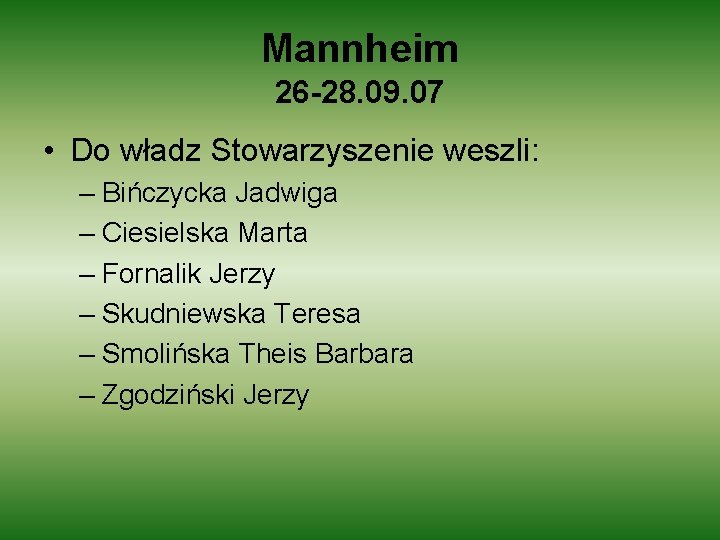 Mannheim
26-28.09.07

• Do władz Stowarzyszenie weszli:
– Bińczycka Jadwiga
– Ciesielska Marta
– Fornalik Jerzy
– Skudniewska Teresa
– Smolińska Theis Barbara
– Zgodziński Jerzy